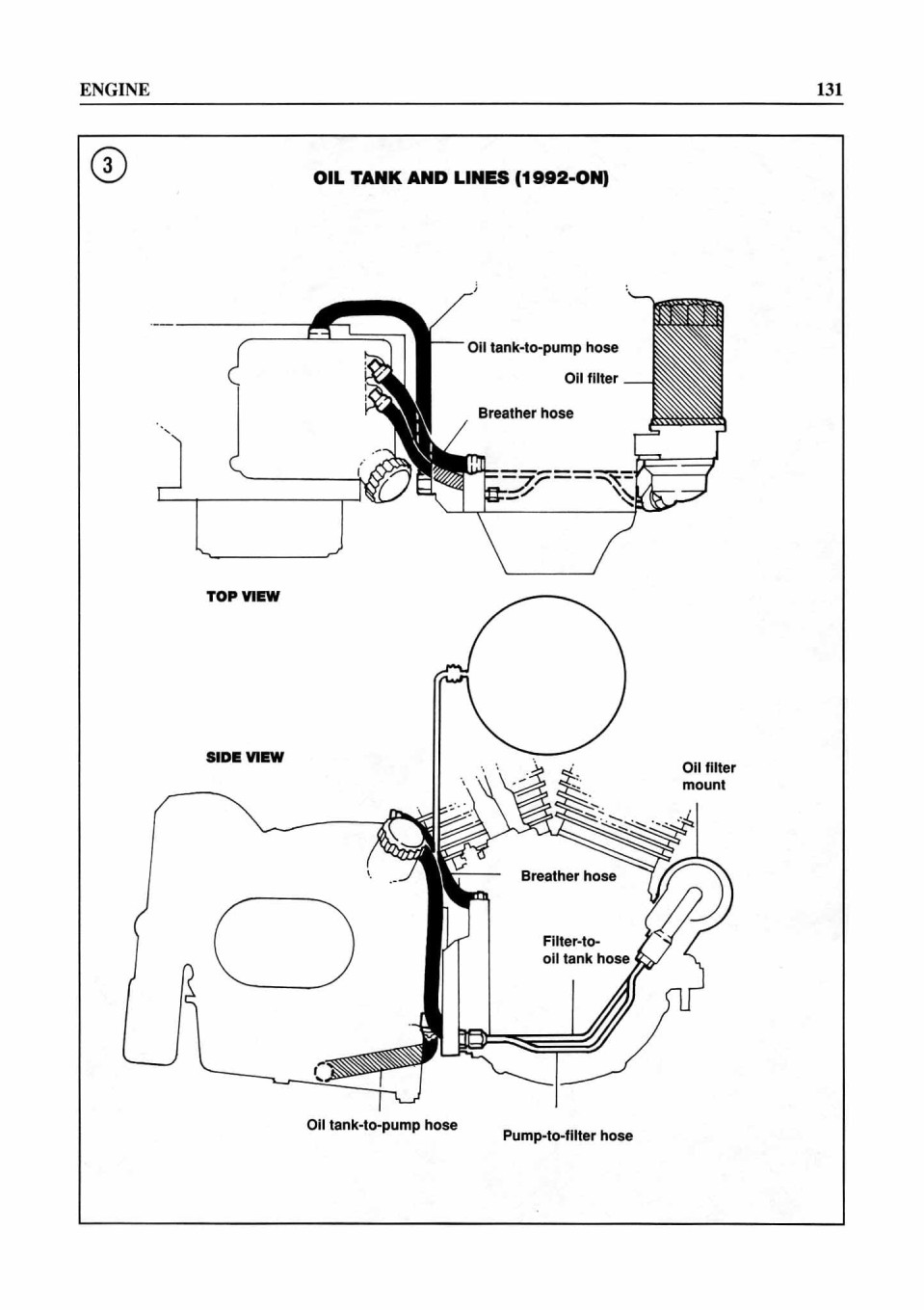 ENGINE

131

3

OIL TANK AND LINES (1992-ON)

Oil tank-to-pump hose

Oil filter

Breather hose

TOP VIEW

SIDE VIEW

Oil filter mount

Breather hose

Filter-to-oil tank hose

Oil tank-to-pump hose

Pump-to-filter hose